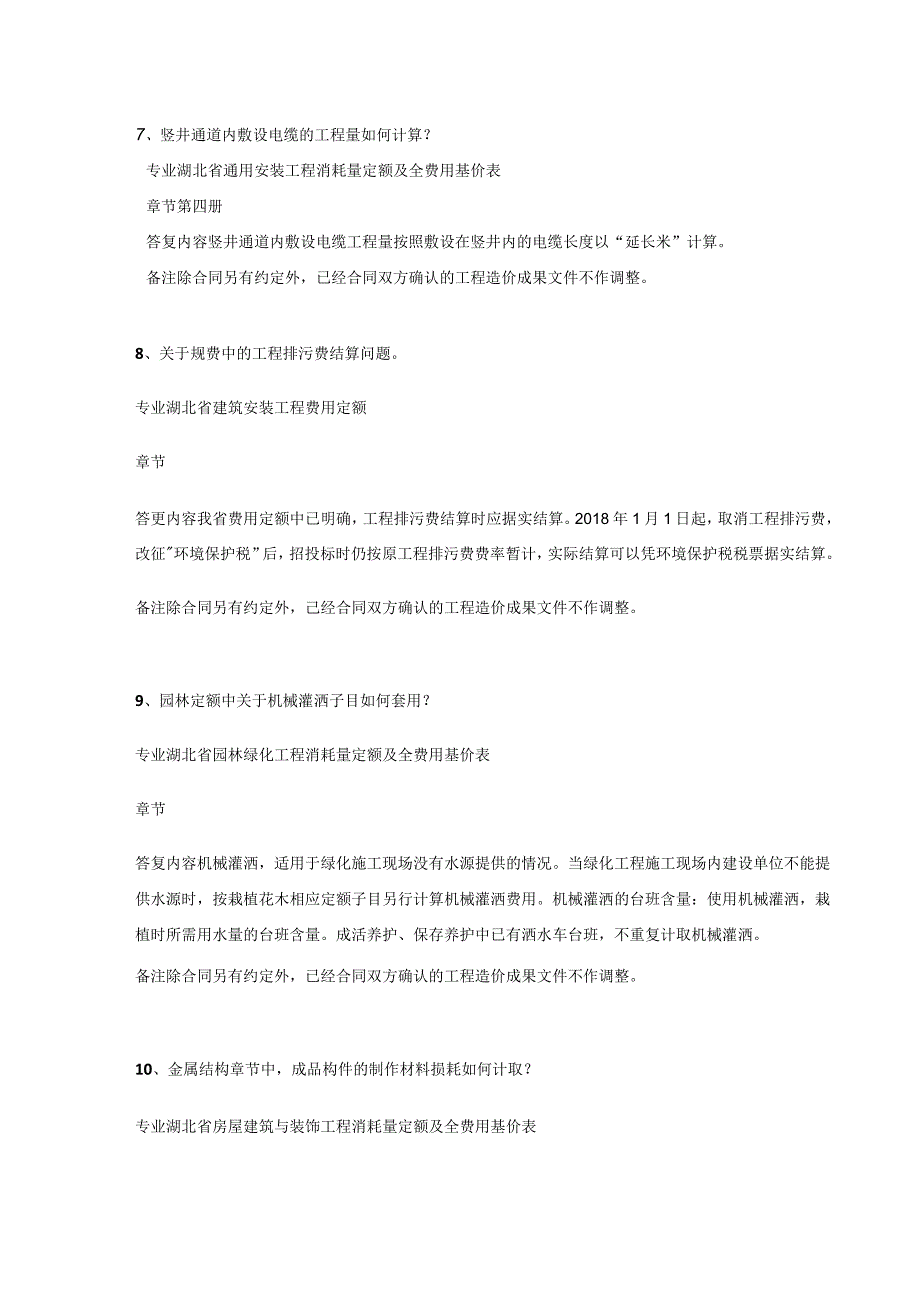 7、竖井通道内敷设电缆的工程量如何计算？

专业湖北省通用安装工程消耗量定额及全费用基价表

章节第四册

答复内容竖井通道内敷设电缆工程量按照敷设在竖井内的电缆长度以“延长米”计算。

备注除合同另有约定外，已经合同双方确认的工程造价成果文件不作调整。

8、关于规费中的工程排污费结算问题。

专业湖北省建筑安装工程费用定额

章节

答更内容我省费用定额中已明确，工程排污费结算时应据实结算。2018年1月1日起，取消工程排污费，改征"环境保护税”后，招投标时仍按原工程排污费费率暂计，实际结算可以凭环境保护税税票据实结算。

备注除合同另有约定外，已经合同双方确认的工程造价成果文件不作调整。

9、园林定额中关于机械灌洒子目如何套用？

专业湖北省园林绿化工程消耗量定额及全费用基价表

章节

答复内容机械灌洒，适用于绿化施工现场没有水源提供的情况。当绿化工程施工现场内建设单位不能提供水源时，按栽植花木相应定额子目另行计算机械灌洒费用。机械灌洒的台班含量：使用机械灌洒，栽植时所需用水量的台班含量。成活养护、保存养护中已有洒水车台班，不重复计取机械灌洒。

备注除合同另有约定外，已经合同双方确认的工程造价成果文件不作调整。

10、金属结构章节中，成品构件的制作材料损耗如何计取？

专业湖北省房屋建筑与装饰工程消耗量定额及全费用基价表